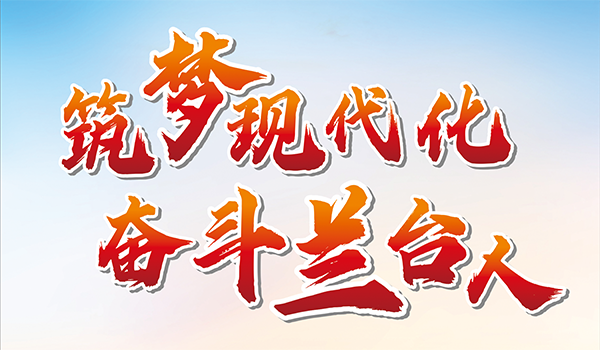 筑梦现代化
奋斗兰台人